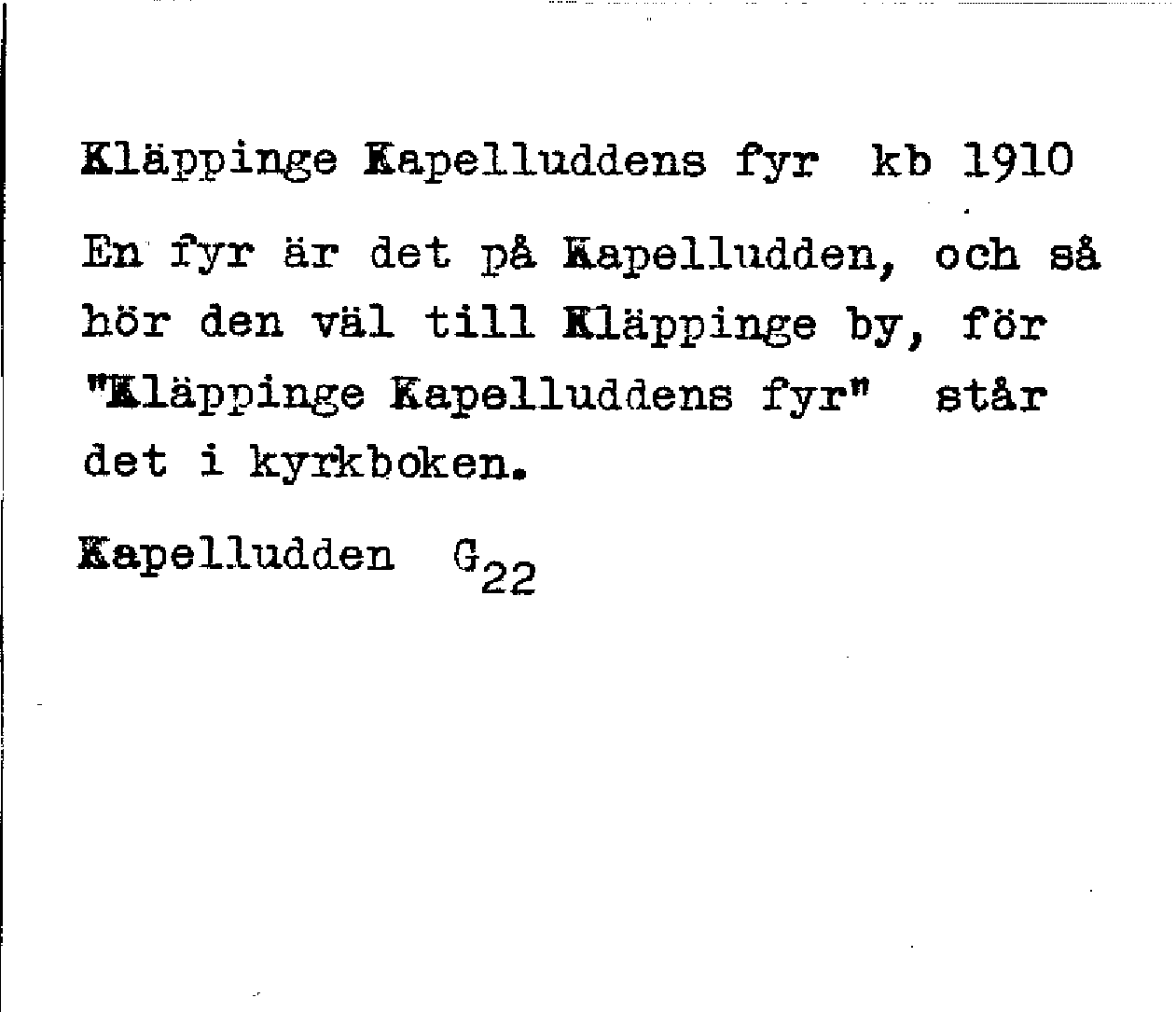 Kläppinge Kapelluddens fyr kb 1910

En fyr är det på Kapelludden, och så hör den väl till Kläppinge by, för "Kläppinge Kapelluddens fyr" står det i kyrkboken.

Kapelludden $G_{22}$